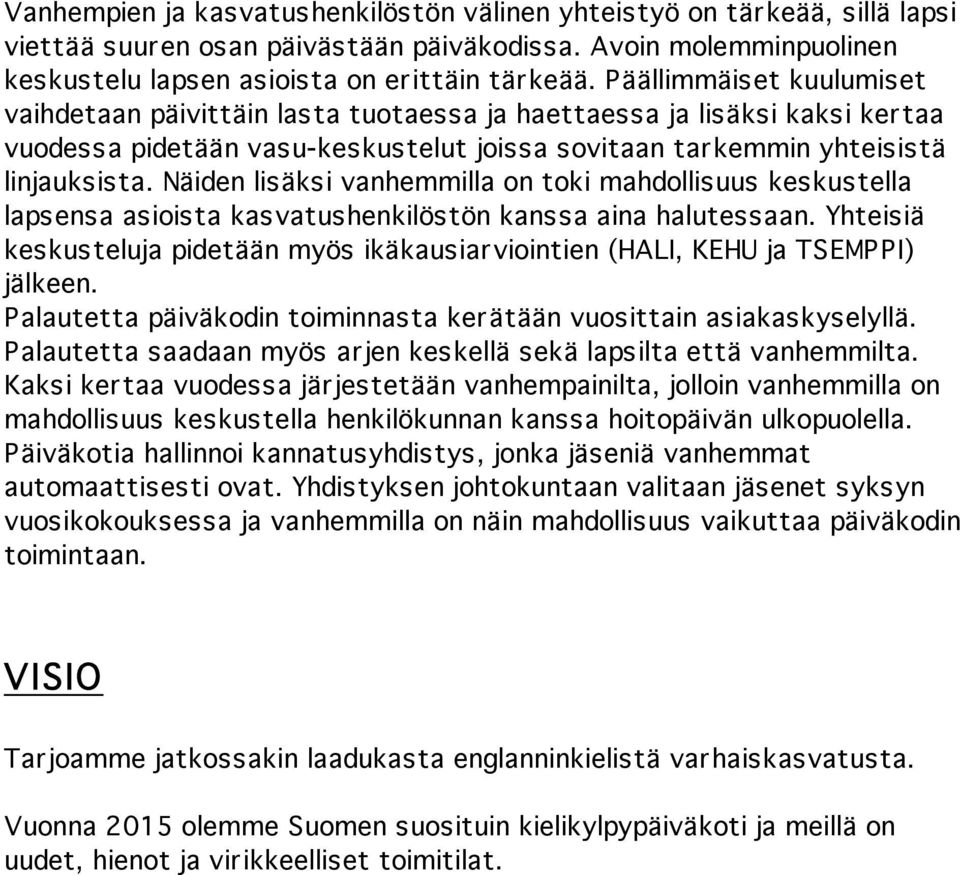 Vanhempien ja kasvatushenkilöstön välinen yhteistyö on tärkeää, sillä lapsi viettää suuren osan päivästään päiväkodissa. Avoin molemminpuolinen keskustelu lapsen asioista on erittäin tärkeää. Päällimmäiset kuulumiset vaihdetaan päivittäin lasta tuotaessa ja haettaessa ja lisäksi kaksi kertaa vuodessa pidetään vasu-keskustelut joissa sovitaan tarkemmin yhteisistä linjauksista. Näiden lisäksi vanhemmilla on toki mahdollisuus keskustella lapsensa asioista kasvatushenkilöstön kanssa aina halutessaan. Yhteisiä keskusteluja pidetään myös ikäkausiarviointien (HALI, KEHU ja TSEMPPI) jälkeen.
Palautetta päiväkodin toiminnasta kerätään vuosittain asiakaskyselyllä. Palautetta saadaan myös arjen keskellä sekä lapsilta että vanhemmilta. Kaksi kertaa vuodessa järjestetään vanhempainilta, jolloin vanhemmilla on mahdollisuus keskustella henkilökunnan kanssa hoitopäivän ulkopuolella. Päiväkotia hallinnoi kannatusyhdistys, jonka jäseniä vanhemmat automaattisesti ovat. Yhdistyksen johtokuntaan valitaan jäsenet syksyn vuosikokouksessa ja vanhemmilla on näin mahdollisuus vaikuttaa päiväkodin toimintaan.

VISIO

Tarjoamme jatkossakin laadukasta englanninkielistä varhaiskasvatusta.

Vuonna 2015 olemme Suomen suosituin kielikylpypäiväkoti ja meillä on uudet, hienot ja virikkeelliset toimitilat.